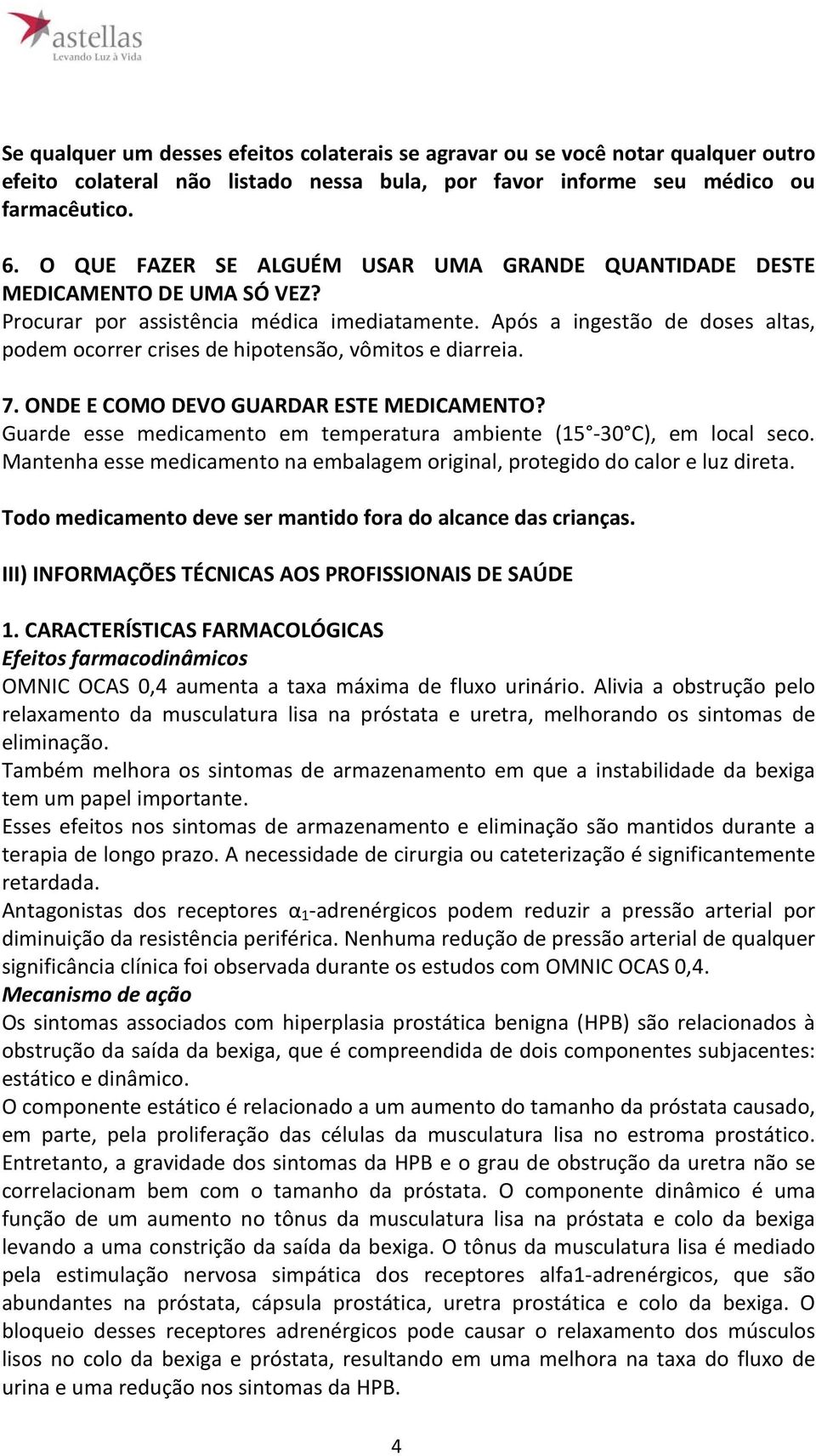 astellas
Levando Luz à Vida

Se qualquer um desses efeitos colaterais se agravar ou se você notar qualquer outro efeito colateral não listado nessa bula, por favor informe seu médico ou farmacêutico.

6. O QUE FAZER SE ALGUÉM USAR UMA GRANDE QUANTIDADE DESTE MEDICAMENTO DE UMA SÓ VEZ?
Procurar por assistência médica imediatamente. Após a ingestão de doses altas, podem ocorrer crises de hipotensão, vômitos e diarreia.

7. ONDE E COMO DEVO GUARDAR ESTE MEDICAMENTO?
Guarde esse medicamento em temperatura ambiente (15 °-30 °C), em local seco. Mantenha esse medicamento na embalagem original, protegido do calor e luz direta.

Todo medicamento deve ser mantido fora do alcance das crianças.

III) INFORMAÇÕES TÉCNICAS AOS PROFISSIONAIS DE SAÚDE

1. CARACTERÍSTICAS FARMACOLÓGICAS
Efeitos farmacodinâmicos
OMNIC OCAS 0,4 aumenta a taxa máxima de fluxo urinário. Alivia a obstrução pelo relaxamento da musculatura lisa na próstata e uretra, melhorando os sintomas de eliminação.
Também melhora os sintomas de armazenamento em que a instabilidade da bexiga tem um papel importante.
Esses efeitos nos sintomas de armazenamento e eliminação são mantidos durante a terapia de longo prazo. A necessidade de cirurgia ou cateterização é significantemente retardada.
Antagonistas dos receptores $\alpha_1$-adrenérgicos podem reduzir a pressão arterial por diminuição da resistência periférica. Nenhuma redução de pressão arterial de qualquer significância clínica foi observada durante os estudos com OMNIC OCAS 0,4.
Mecanismo de ação
Os sintomas associados com hiperplasia prostática benigna (HPB) são relacionados à obstrução da saída da bexiga, que é compreendida de dois componentes subjacentes: estático e dinâmico.
O componente estático é relacionado a um aumento do tamanho da próstata causado, em parte, pela proliferação das células da musculatura lisa no estroma prostático. Entretanto, a gravidade dos sintomas da HPB e o grau de obstrução da uretra não se correlacionam bem com o tamanho da próstata. O componente dinâmico é uma função de um aumento no tônus da musculatura lisa na próstata e colo da bexiga levando a uma constrição da saída da bexiga. O tônus da musculatura lisa é mediado pela estimulação nervosa simpática dos receptores alfa1-adrenérgicos, que são abundantes na próstata, cápsula prostática, uretra prostática e colo da bexiga. O bloqueio desses receptores adrenérgicos pode causar o relaxamento dos músculos lisos no colo da bexiga e próstata, resultando em uma melhora na taxa do fluxo de urina e uma redução nos sintomas da HPB.

4